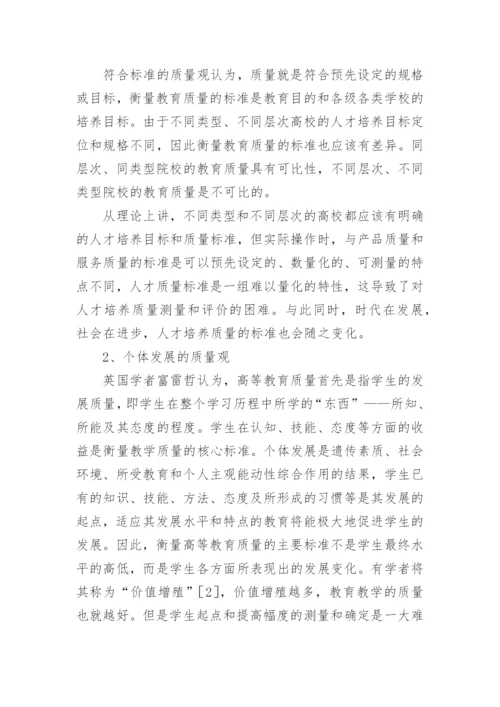 符合标准的质量观认为，质量就是符合预先设定的规格或目标，衡量教育质量的标准是教育目的和各级各类学校的培养目标。由于不同类型、不同层次高校的人才培养目标定位和规格不同，因此衡量教育质量的标准也应该有差异。同层次、同类型院校的教育质量具有可比性，不同层次、不同类型院校的教育质量是不可比的。

从理论上讲，不同类型和不同层次的高校都应该有明确的人才培养目标和质量标准，但实际操作时，与产品质量和服务质量的标准是可以预先设定的、数量化的、可测量的特点不同，人才质量标准是一组难以量化的特性，这导致了对人才培养质量测量和评价的困难。与此同时，时代在发展，社会在进步，人才培养质量的标准也会随之变化。

2、个体发展的质量观

英国学者富雷哲认为，高等教育质量首先是指学生的发展质量，即学生在整个学习历程中所学的“东西”——所知、所能及其态度的程度。学生在认知、技能、态度等方面的收益是衡量教学质量的核心标准。个体发展是遗传素质、社会环境、所受教育和个人主观能动性综合作用的结果，学生已有的知识、技能、方法、态度及所形成的习惯等是其发展的起点，适应其发展水平和特点的教育将能极大地促进学生的发展。因此，衡量高等教育质量的主要标准不是学生最终水平的高低，而是学生各方面所表现出的发展变化。有学者将其称为“价值增殖”[2]，价值增殖越多，教育教学的质量也就越好。但是学生起点和提高幅度的测量和确定是一大难